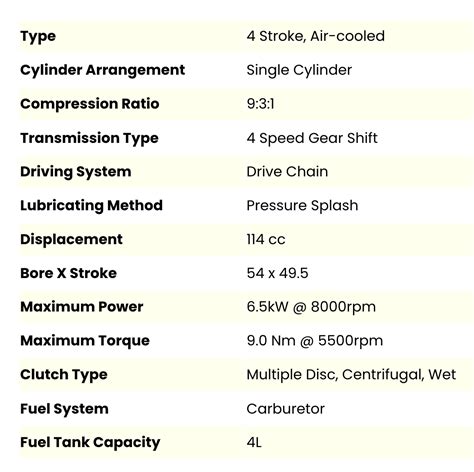 | Type | 4 Stroke, Air-cooled |
|---|---|
| Cylinder Arrangement | Single Cylinder |
| Compression Ratio | 9:3:1 |
| Transmission Type | 4 Speed Gear Shift |
| Driving System | Drive Chain |
| Lubricating Method | Pressure Splash |
| Displacement | 114 cc |
| Bore X Stroke | 54 x 49.5 |
| Maximum Power | 6.5kW @ 8000rpm |
| Maximum Torque | 9.0 Nm @ 5500rpm |
| Clutch Type | Multiple Disc, Centrifugal, Wet |
| Fuel System | Carburetor |
| Fuel Tank Capacity | 4L |